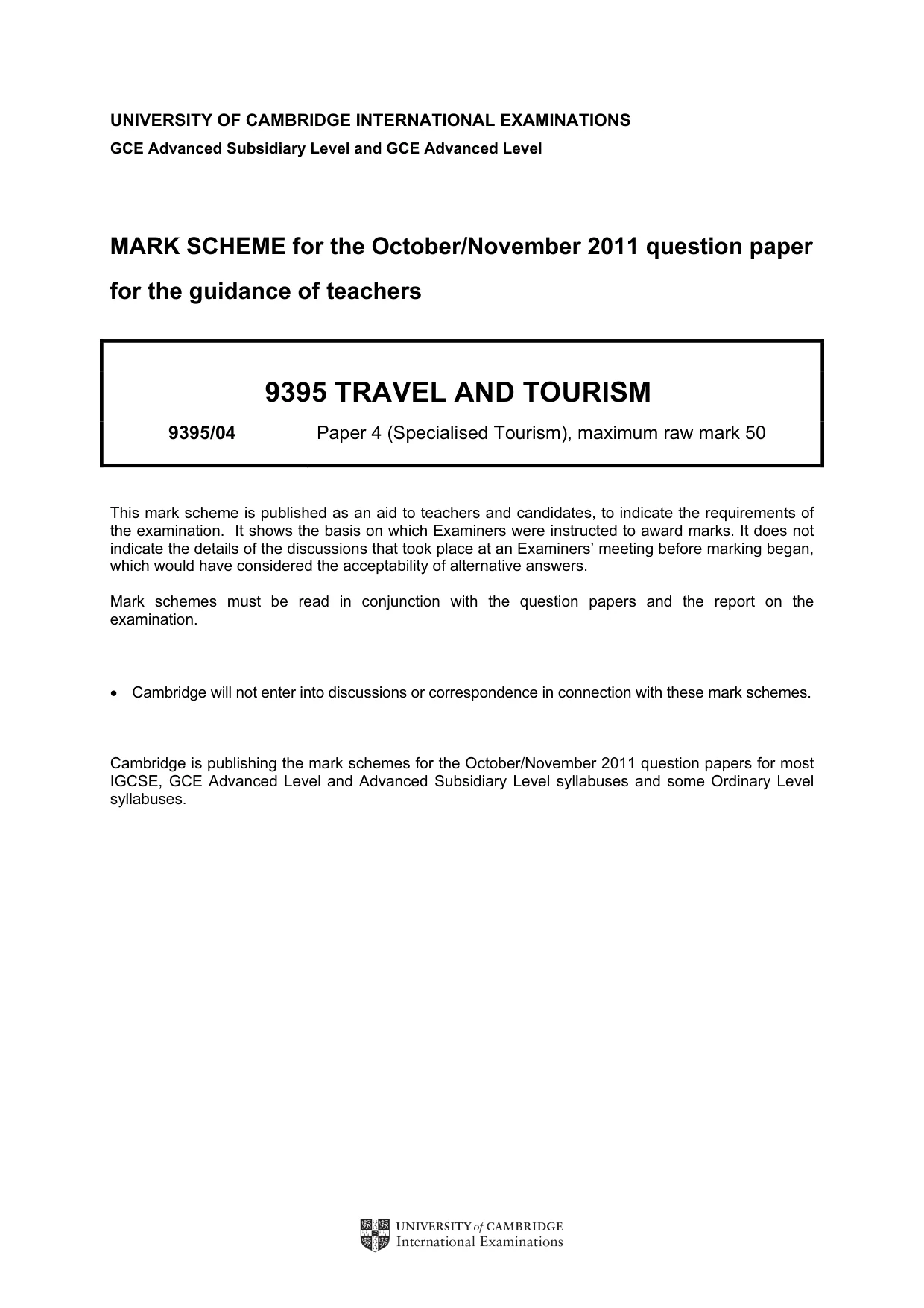 UNIVERSITY OF CAMBRIDGE INTERNATIONAL EXAMINATIONS
GCE Advanced Subsidiary Level and GCE Advanced Level

MARK SCHEME for the October/November 2011 question paper
for the guidance of teachers

9395 TRAVEL AND TOURISM

9395/04 Paper 4 (Specialised Tourism), maximum raw mark 50

This mark scheme is published as an aid to teachers and candidates, to indicate the requirements of the examination. It shows the basis on which Examiners were instructed to award marks. It does not indicate the details of the discussions that took place at an Examiners' meeting before marking began, which would have considered the acceptability of alternative answers.

Mark schemes must be read in conjunction with the question papers and the report on the examination.

• Cambridge will not enter into discussions or correspondence in connection with these mark schemes.

Cambridge is publishing the mark schemes for the October/November 2011 question papers for most IGCSE, GCE Advanced Level and Advanced Subsidiary Level syllabuses and some Ordinary Level syllabuses.

UNIVERSITY of CAMBRIDGE
International Examinations